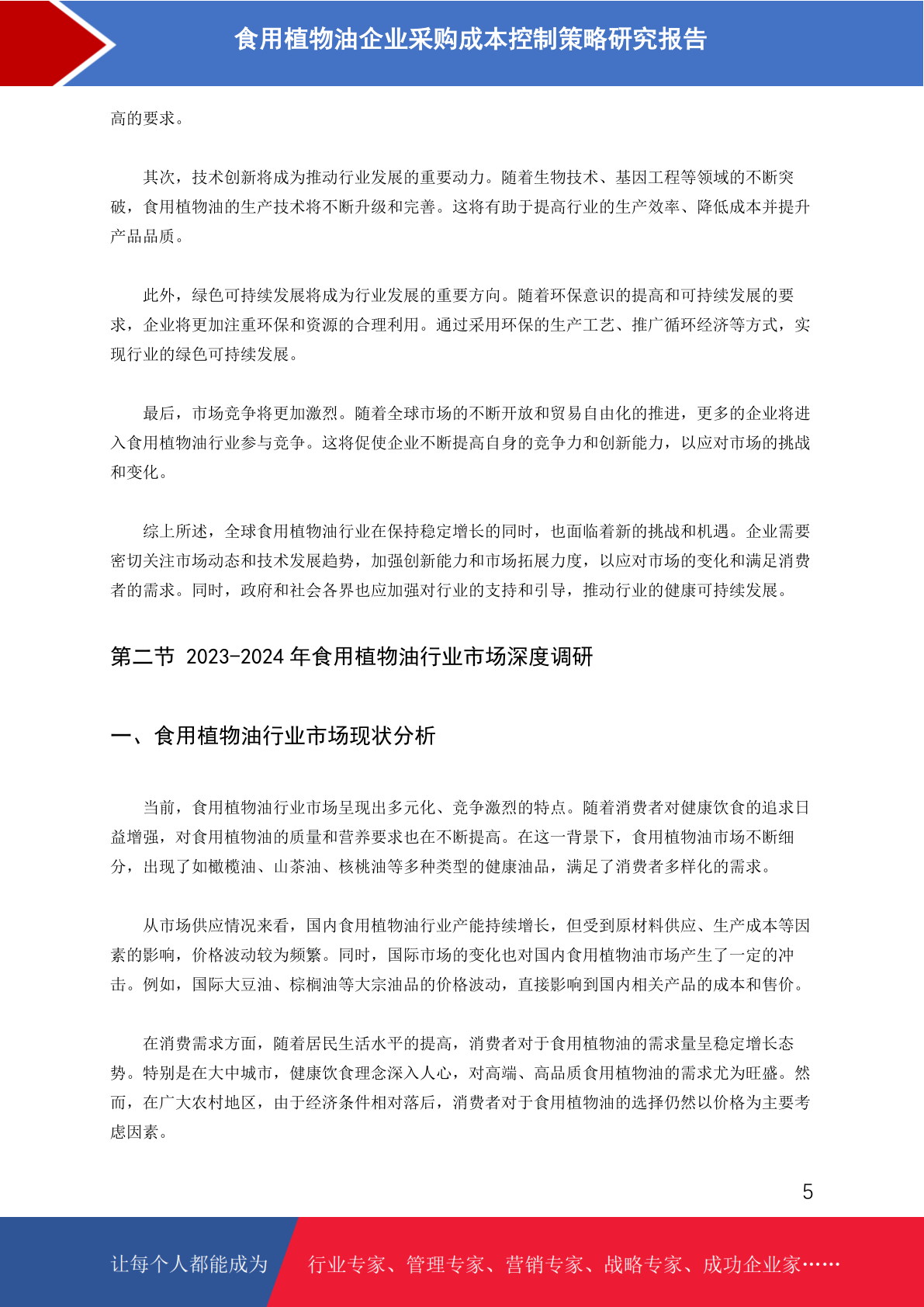 食用植物油企业采购成本控制策略研究报告

高的要求。

其次，技术创新将成为推动行业发展的重要动力。随着生物技术、基因工程等领域的不断突破，食用植物油的生产技术将不断升级和完善。这将有助于提高行业的生产效率、降低成本并提升产品品质。

此外，绿色可持续发展将成为行业发展的重要方向。随着环保意识的提高和可持续发展的要求，企业将更加注重环保和资源的合理利用。通过采用环保的生产工艺、推广循环经济等方式，实现行业的绿色可持续发展。

最后，市场竞争将更加激烈。随着全球市场的不断开放和贸易自由化的推进，更多的企业将进入食用植物油行业参与竞争。这将促使企业不断提高自身的竞争力和创新能力，以应对市场的挑战和变化。

综上所述，全球食用植物油行业在保持稳定增长的同时，也面临着新的挑战和机遇。企业需要密切关注市场动态和技术发展趋势，加强创新能力和市场拓展力度，以应对市场的变化和满足消费者的需求。同时，政府和社会各界也应加强对行业的支持和引导，推动行业的健康可持续发展。

第二节 2023-2024 年食用植物油行业市场深度调研

一、食用植物油行业市场现状分析

当前，食用植物油行业市场呈现出多元化、竞争激烈的特点。随着消费者对健康饮食的追求日益增强，对食用植物油的质量和营养要求也在不断提高。在这一背景下，食用植物油市场不断细分，出现了如橄榄油、山茶油、核桃油等多种类型的健康油品，满足了消费者多样化的需求。

从市场供应情况来看，国内食用植物油行业产能持续增长，但受到原材料供应、生产成本等因素的影响，价格波动较为频繁。同时，国际市场的变化也对国内食用植物油市场产生了一定的冲击。例如，国际大豆油、棕榈油等大宗油品的价格波动，直接影响到国内相关产品的成本和售价。

在消费需求方面，随着居民生活水平的提高，消费者对于食用植物油的需求量呈稳定增长态势。特别是在大中城市，健康饮食理念深入人心，对高端、高品质食用植物油的需求尤为旺盛。然而，在广大农村地区，由于经济条件相对落后，消费者对于食用植物油的选择仍然以价格为主要考虑因素。

5

让每个人都能成为 行业专家、管理专家、营销专家、战略专家、成功企业家……